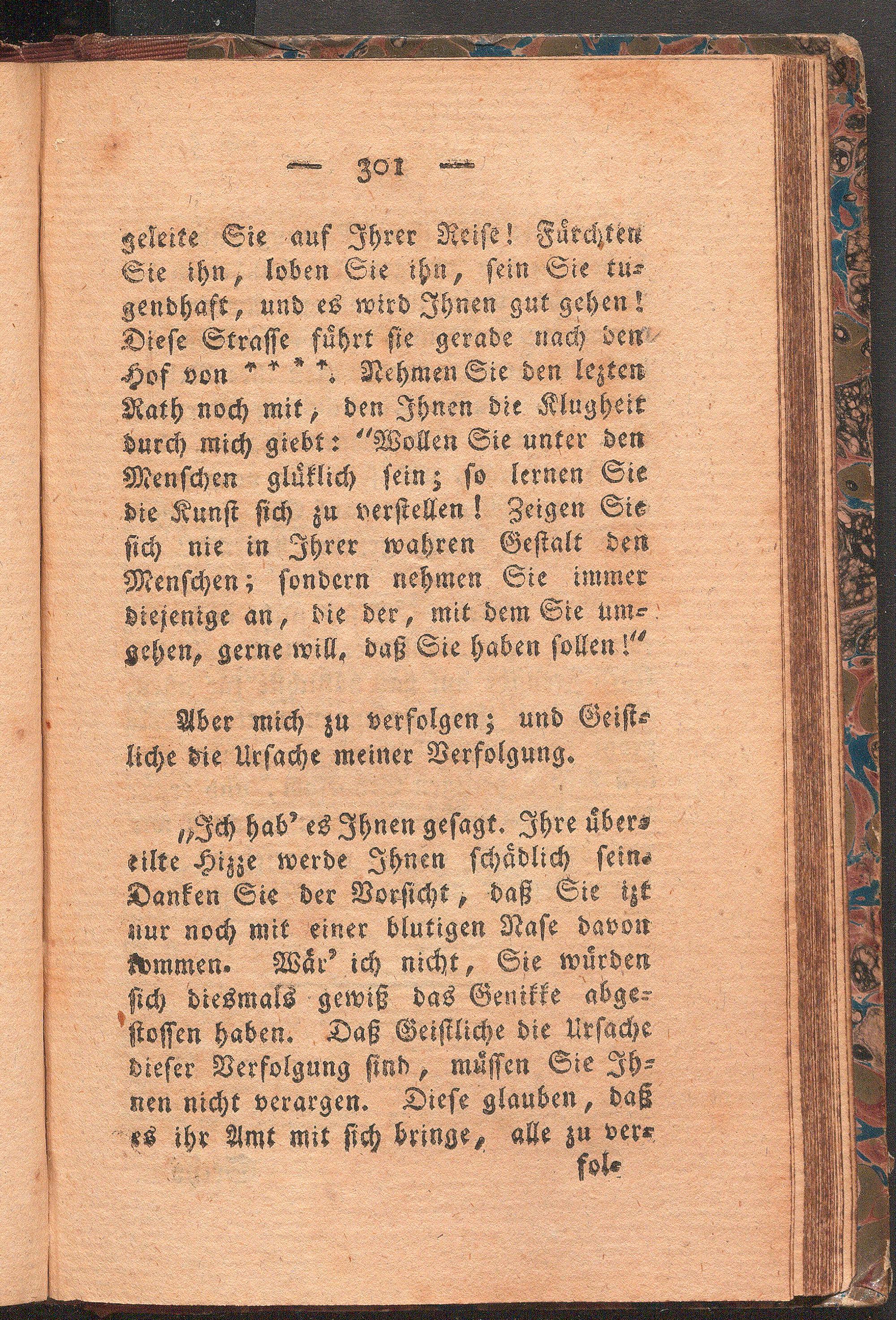 — 301 —

geleite Sie auf Ihrer Reise! Fürchten Sie ihn, loben Sie ihn, sein Sie tugendhaft, und es wird Ihnen gut gehen! Diese Strasse führt sie gerade nach den Hof von * * * *. Nehmen Sie den lezten Rath noch mit, den Ihnen die Klugheit durch mich giebt: "Wollen Sie unter den Menschen glüklich sein; so lernen Sie die Kunst sich zu verstellen! Zeigen Sie sich nie in Ihrer wahren Gestalt den Menschen; sondern nehmen Sie immer diejenige an, die der, mit dem Sie umgehen, gerne will, daß Sie haben sollen!"

Aber mich zu verfolgen; und Geistliche die Ursache meiner Verfolgung.

„Ich hab' es Ihnen gesagt. Ihre übereilte Hizze werde Ihnen schädlich sein. Danken Sie der Vorsicht, daß Sie izt nur noch mit einer blutigen Nase davon kommen. Wär' ich nicht, Sie würden sich diesmals gewiß das Genikke abgestossen haben. Daß Geistliche die Ursache dieser Verfolgung sind, müssen Sie Ihnen nicht verargen. Diese glauben, daß es ihr Amt mit sich bringe, alle zu ver-

fol-